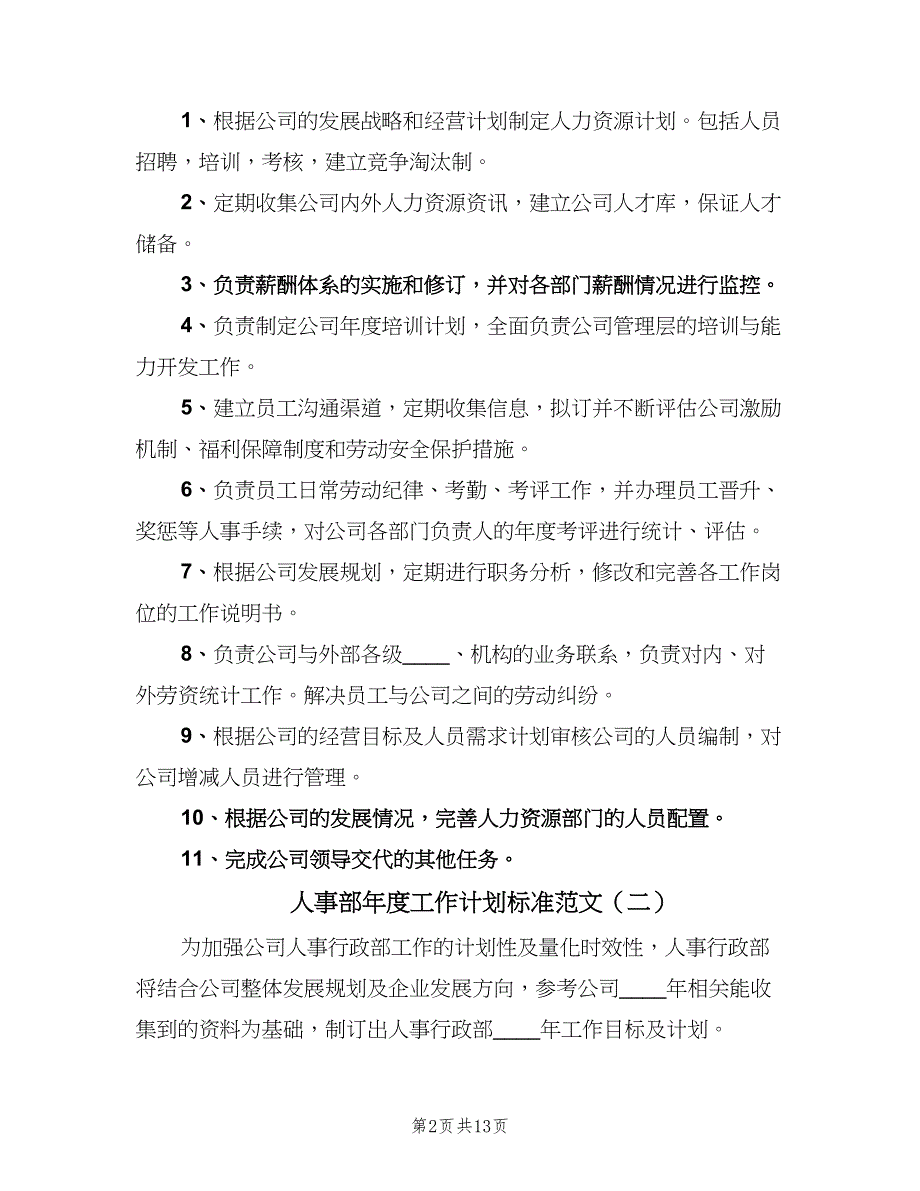 1、根据公司的发展战略和经营计划制定人力资源计划。包括人员招聘，培训，考核，建立竞争淘汰制。

2、定期收集公司内外人力资源资讯，建立公司人才库，保证人才储备。

3、负责薪酬体系的实施和修订，并对各部门薪酬情况进行监控。

4、负责制定公司年度培训计划，全面负责公司管理层的培训与能力开发工作。

5、建立员工沟通渠道，定期收集信息，拟订并不断评估公司激励机制、福利保障制度和劳动安全保护措施。

6、负责员工日常劳动纪律、考勤、考评工作，并办理员工晋升、奖惩等人事手续，对公司各部门负责人的年度考评进行统计、评估。

7、根据公司发展规划，定期进行职务分析，修改和完善各工作岗位的工作说明书。

8、负责公司与外部各级____、机构的业务联系，负责对内、对外劳资统计工作。解决员工与公司之间的劳动纠纷。

9、根据公司的经营目标及人员需求计划审核公司的人员编制，对公司增减人员进行管理。

10、根据公司的发展情况，完善人力资源部门的人员配置。

11、完成公司领导交代的其他任务。

人事部年度工作计划标准范文（二）

为加强公司人事行政部工作的计划性及量化时效性，人事行政部将结合公司整体发展规划及企业发展方向，参考公司____年相关能收集到的资料为基础，制订出人事行政部____年工作目标及计划。

第2页 共13页